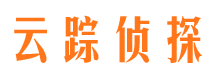 云踪侦探